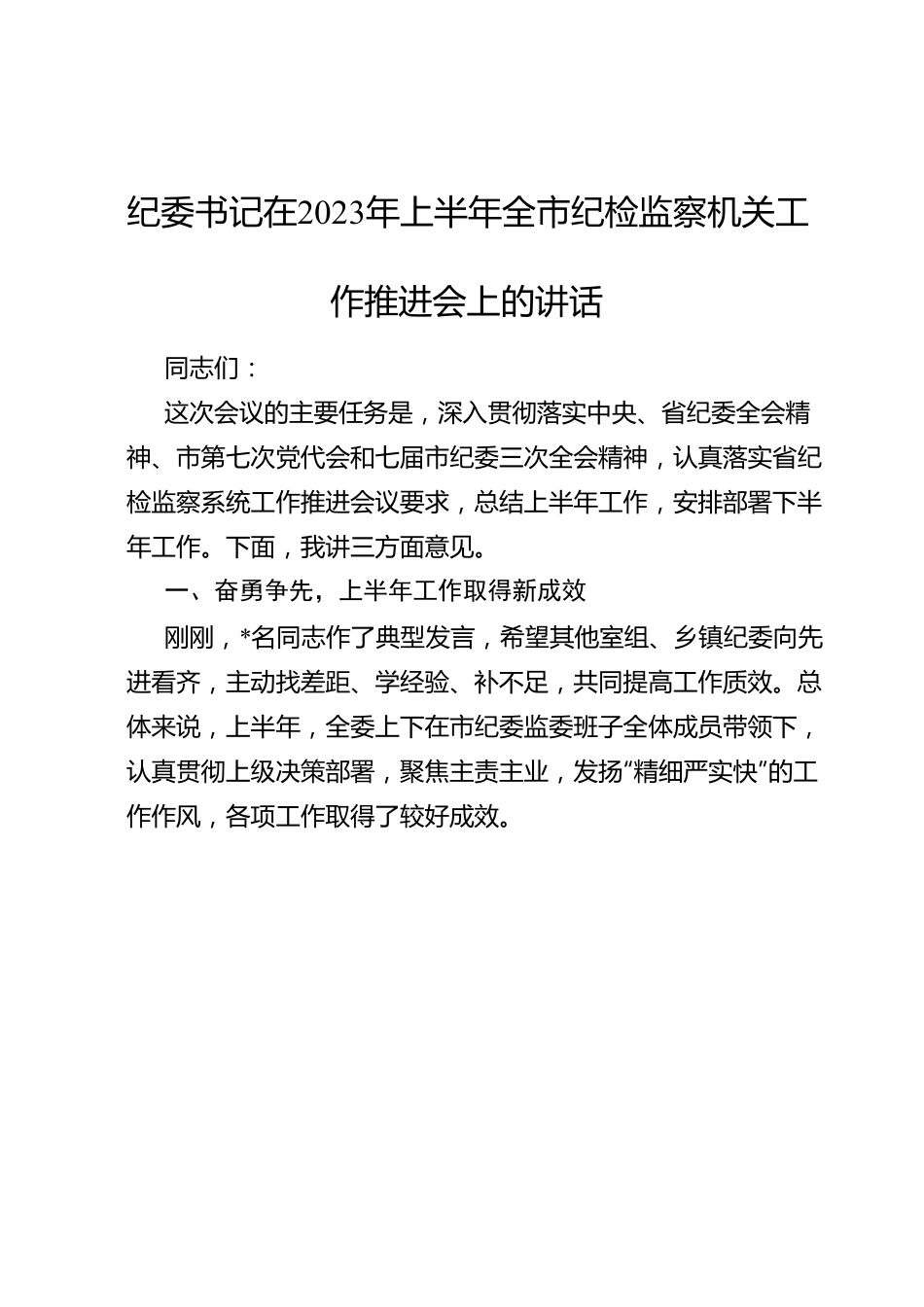 纪委书记在2023年上半年全市纪检监察机关工作推进会上的讲话

同志们：

这次会议的主要任务是，深入贯彻落实中央、省纪委全会精神、市第七次党代会和七届市纪委三次全会精神，认真落实省纪检监察系统工作推进会议要求，总结上半年工作，安排部署下半年工作。下面，我讲三方面意见。

一、奋勇争先，上半年工作取得新成效

刚刚，*名同志作了典型发言，希望其他室组、乡镇纪委向先进看齐，主动找差距、学经验、补不足，共同提高工作质效。总体来说，上半年，全委上下在市纪委监委班子全体成员带领下，认真贯彻上级决策部署，聚焦主责主业，发扬“精细严实快”的工作作风，各项工作取得了较好成效。